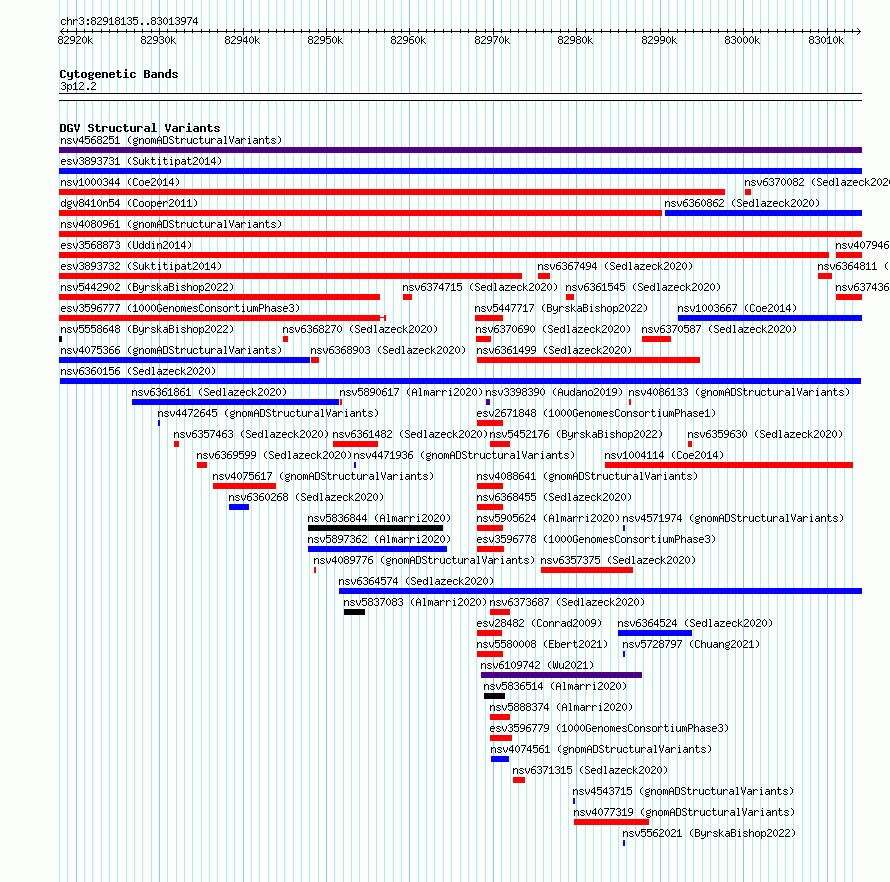 chr3:82918135..83013974

82920k 82930k 82940k 82950k 82960k 82970k 82980k 82990k 83000k 83010k

Cytogenetic Bands
3p12.2

DGV Structural Variants
nsv4568251 (gnomADStructuralVariants)
esv3893731 (Suktitipat2014)
nsv1000344 (Coe2014) nsv6370082 (Sedlazeck202
dgv8410n54 (Cooper2011) nsv6360862 (Sedlazeck2020)
nsv4080961 (gnomADStructuralVariants)
esv3568873 (Uddin2014) nsv407946
esv3893732 (Suktitipat2014) nsv6367494 (Sedlazeck2020) nsv6364811 (
nsv5442902 (ByrskaBishop2022) nsv6374715 (Sedlazeck2020) nsv6361545 (Sedlazeck2020) nsv637436
esv3596777 (1000GenomesConsortiumPhase3) nsv5447717 (ByrskaBishop2022) nsv1003667 (Coe2014)
nsv5558648 (ByrskaBishop2022) nsv6368270 (Sedlazeck2020) nsv6370690 (Sedlazeck2020) nsv6370587 (Sedlazeck2020)
nsv4075366 (gnomADStructuralVariants) nsv6368903 (Sedlazeck2020) nsv6361499 (Sedlazeck2020)
nsv6360156 (Sedlazeck2020)
nsv6361861 (Sedlazeck2020) nsv5890617 (Almarri2020) nsv3398390 (Audano2019) nsv4086133 (gnomADStructuralVariants)
nsv4472645 (gnomADStructuralVariants) esv2671848 (1000GenomesConsortiumPhase1)
nsv6357463 (Sedlazeck2020) nsv6361482 (Sedlazeck2020) nsv5452176 (ByrskaBishop2022) nsv6359630 (Sedlazeck2020)
nsv6369599 (Sedlazeck2020) nsv4471936 (gnomADStructuralVariants) nsv1004114 (Coe2014)
nsv4075617 (gnomADStructuralVariants) nsv4088641 (gnomADStructuralVariants)
nsv6360268 (Sedlazeck2020) nsv6368455 (Sedlazeck2020)
nsv5836844 (Almarri2020) nsv5905624 (Almarri2020) nsv4571974 (gnomADStructuralVariants)
nsv5897362 (Almarri2020) esv3596778 (1000GenomesConsortiumPhase3)
nsv4089776 (gnomADStructuralVariants) nsv6357375 (Sedlazeck2020)
nsv6364574 (Sedlazeck2020)
nsv5837083 (Almarri2020) nsv6373687 (Sedlazeck2020)
esv28482 (Conrad2009) nsv6364524 (Sedlazeck2020)
nsv5580008 (Ebert2021) nsv5728797 (Chuang2021)
nsv6109742 (Wu2021)
nsv5836514 (Almarri2020)
nsv5888374 (Almarri2020)
esv3596779 (1000GenomesConsortiumPhase3)
nsv4074561 (gnomADStructuralVariants)
nsv6371315 (Sedlazeck2020)
nsv4543715 (gnomADStructuralVariants)
nsv4077319 (gnomADStructuralVariants)
nsv5562021 (ByrskaBishop2022)